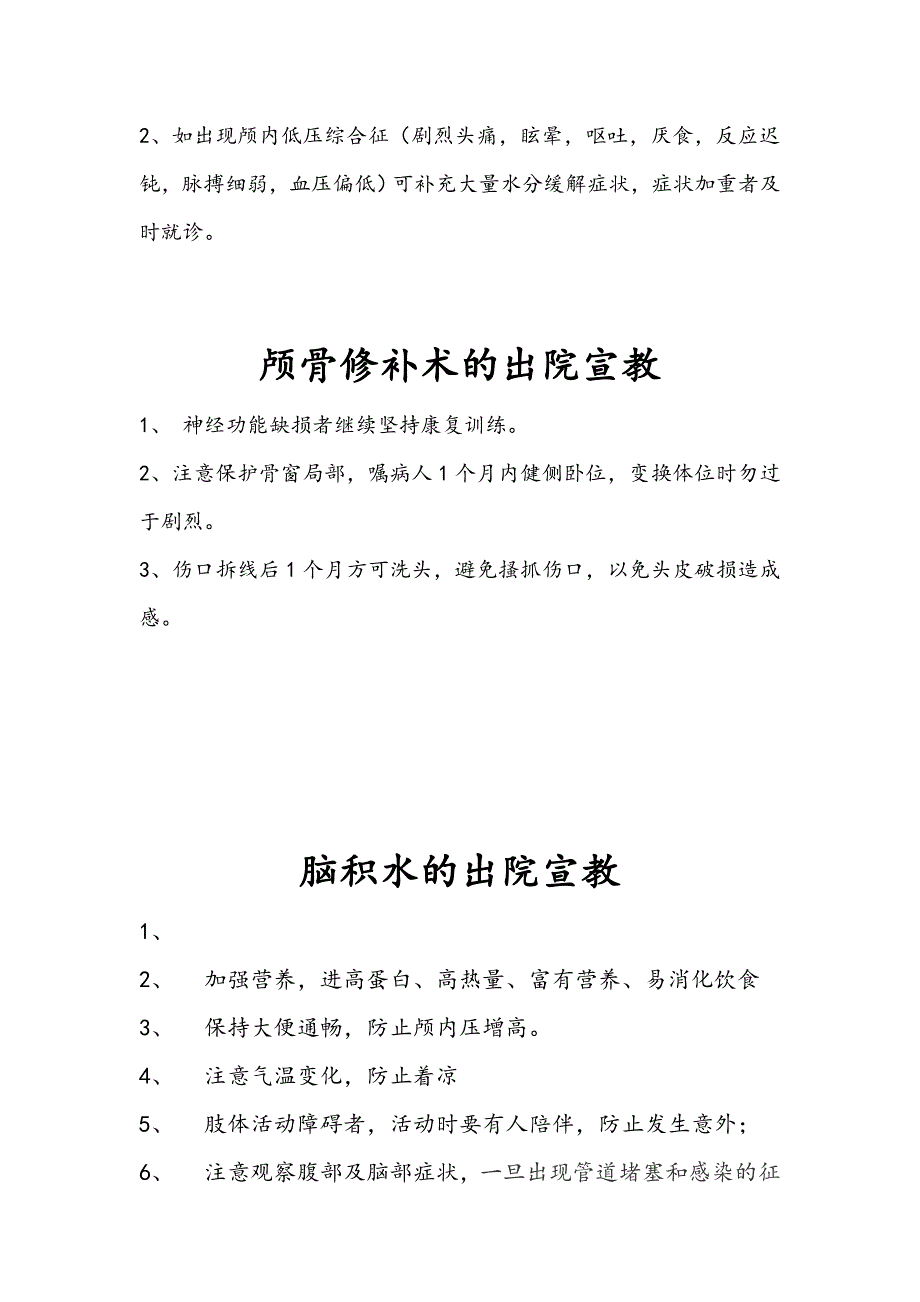 2、如出现颅内低压综合征（剧烈头痛，眩晕，呕吐，厌食，反应迟钝，脉搏细弱，血压偏低）可补充大量水分缓解症状，症状加重者及时就诊。

颅骨修补术的出院宣教

1、 神经功能缺损者继续坚持康复训练。

2、注意保护骨窗局部，嘱病人1个月内健侧卧位，变换体位时勿过于剧烈。

3、伤口拆线后1个月方可洗头，避免搔抓伤口，以免头皮破损造成感。

脑积水的出院宣教

1、

2、 加强营养，进高蛋白、高热量、富有营养、易消化饮食

3、 保持大便通畅，防止颅内压增高。

4、 注意气温变化，防止着凉

5、 肢体活动障碍者，活动时要有人陪伴，防止发生意外；

6、 注意观察腹部及脑部症状，一旦出现管道堵塞和感染的征